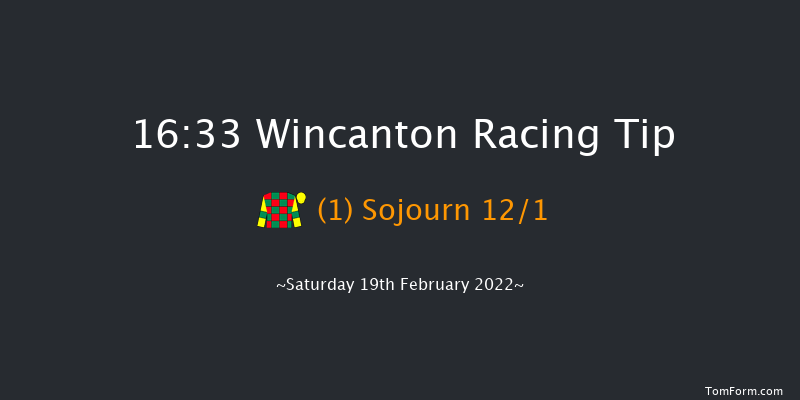 16:33 Wincanton Racing Tip

(1) Sojourn 12/1

~Saturday 19th February 2022~

TomForm.com